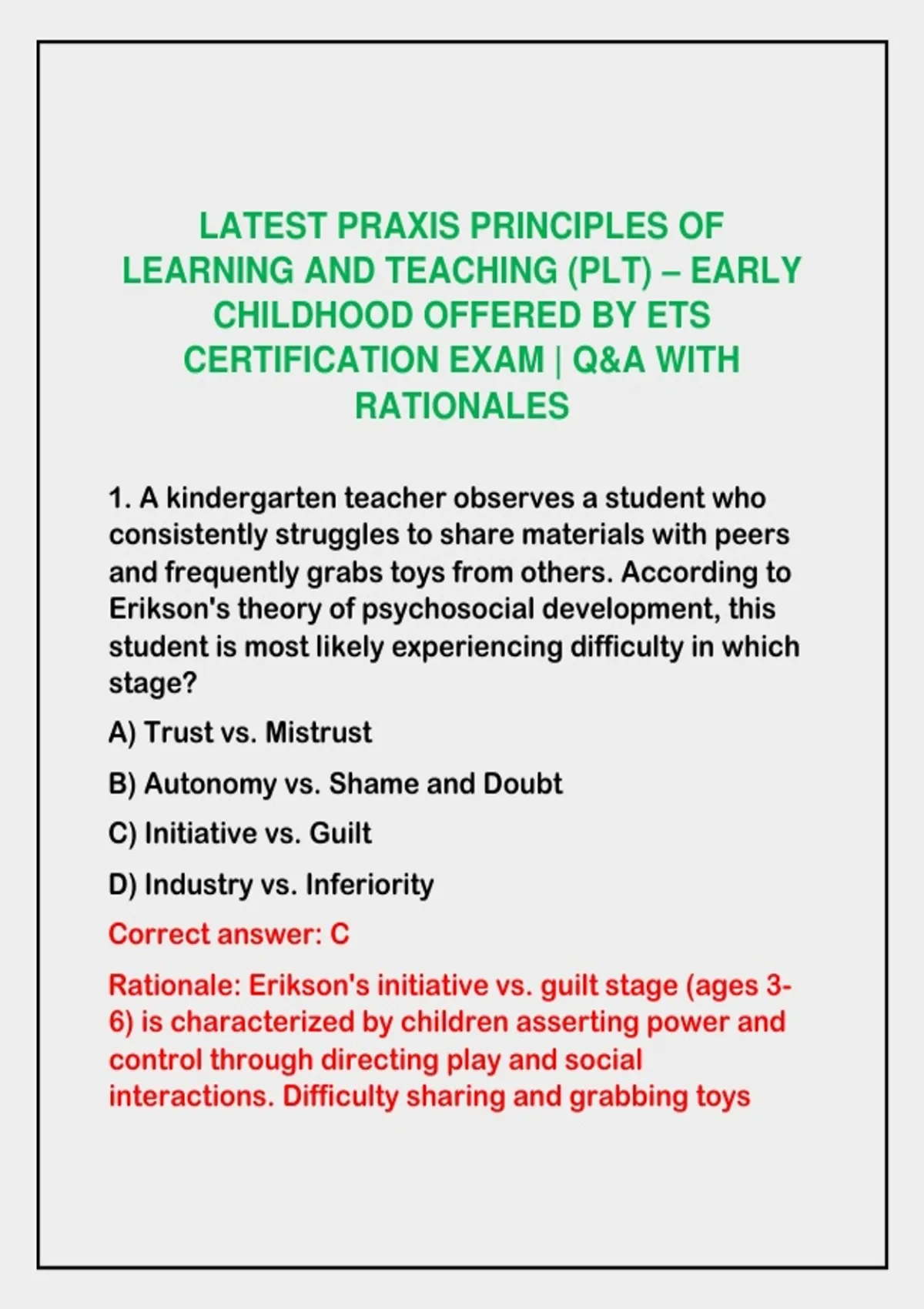 LATEST PRAXIS PRINCIPLES OF LEARNING AND TEACHING (PLT) – EARLY CHILDHOOD OFFERED BY ETS CERTIFICATION EXAM | Q&A WITH RATIONALES

1. A kindergarten teacher observes a student who consistently struggles to share materials with peers and frequently grabs toys from others. According to Erikson's theory of psychosocial development, this student is most likely experiencing difficulty in which stage?

A) Trust vs. Mistrust

B) Autonomy vs. Shame and Doubt

C) Initiative vs. Guilt

D) Industry vs. Inferiority

Correct answer: C

Rationale: Erikson's initiative vs. guilt stage (ages 3-6) is characterized by children asserting power and control through directing play and social interactions. Difficulty sharing and grabbing toys